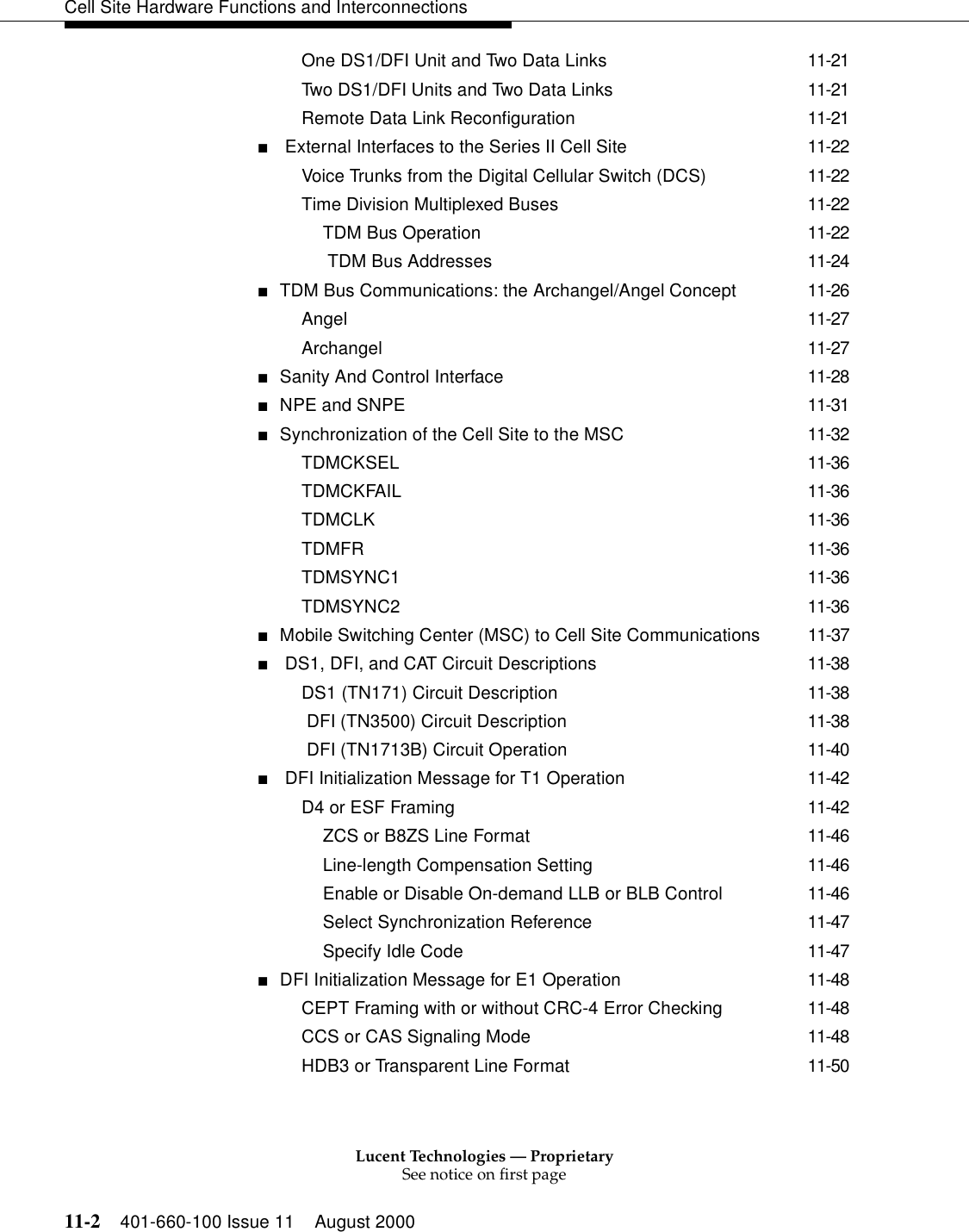 Cell Site Hardware Functions and Interconnections

One DS1/DFI Unit and Two Data Links 11-21
Two DS1/DFI Units and Two Data Links 11-21
Remote Data Link Reconfiguration 11-21
■ External Interfaces to the Series II Cell Site 11-22
Voice Trunks from the Digital Cellular Switch (DCS) 11-22
Time Division Multiplexed Buses 11-22
TDM Bus Operation 11-22
TDM Bus Addresses 11-24
■ TDM Bus Communications: the Archangel/Angel Concept 11-26
Angel 11-27
Archangel 11-27
■ Sanity And Control Interface 11-28
■ NPE and SNPE 11-31
■ Synchronization of the Cell Site to the MSC 11-32
TDMCKSEL 11-36
TDMCKFAIL 11-36
TDMCLK 11-36
TDMFR 11-36
TDMSYNC1 11-36
TDMSYNC2 11-36
■ Mobile Switching Center (MSC) to Cell Site Communications 11-37
■ DS1, DFI, and CAT Circuit Descriptions 11-38
DS1 (TN171) Circuit Description 11-38
DFI (TN3500) Circuit Description 11-38
DFI (TN1713B) Circuit Operation 11-40
■ DFI Initialization Message for T1 Operation 11-42
D4 or ESF Framing 11-42
ZCS or B8ZS Line Format 11-46
Line-length Compensation Setting 11-46
Enable or Disable On-demand LLB or BLB Control 11-46
Select Synchronization Reference 11-47
Specify Idle Code 11-47
■ DFI Initialization Message for E1 Operation 11-48
CEPT Framing with or without CRC-4 Error Checking 11-48
CCS or CAS Signaling Mode 11-48
HDB3 or Transparent Line Format 11-50

Lucent Technologies — Proprietary
See notice on first page

11-2 401-660-100 Issue 11 August 2000